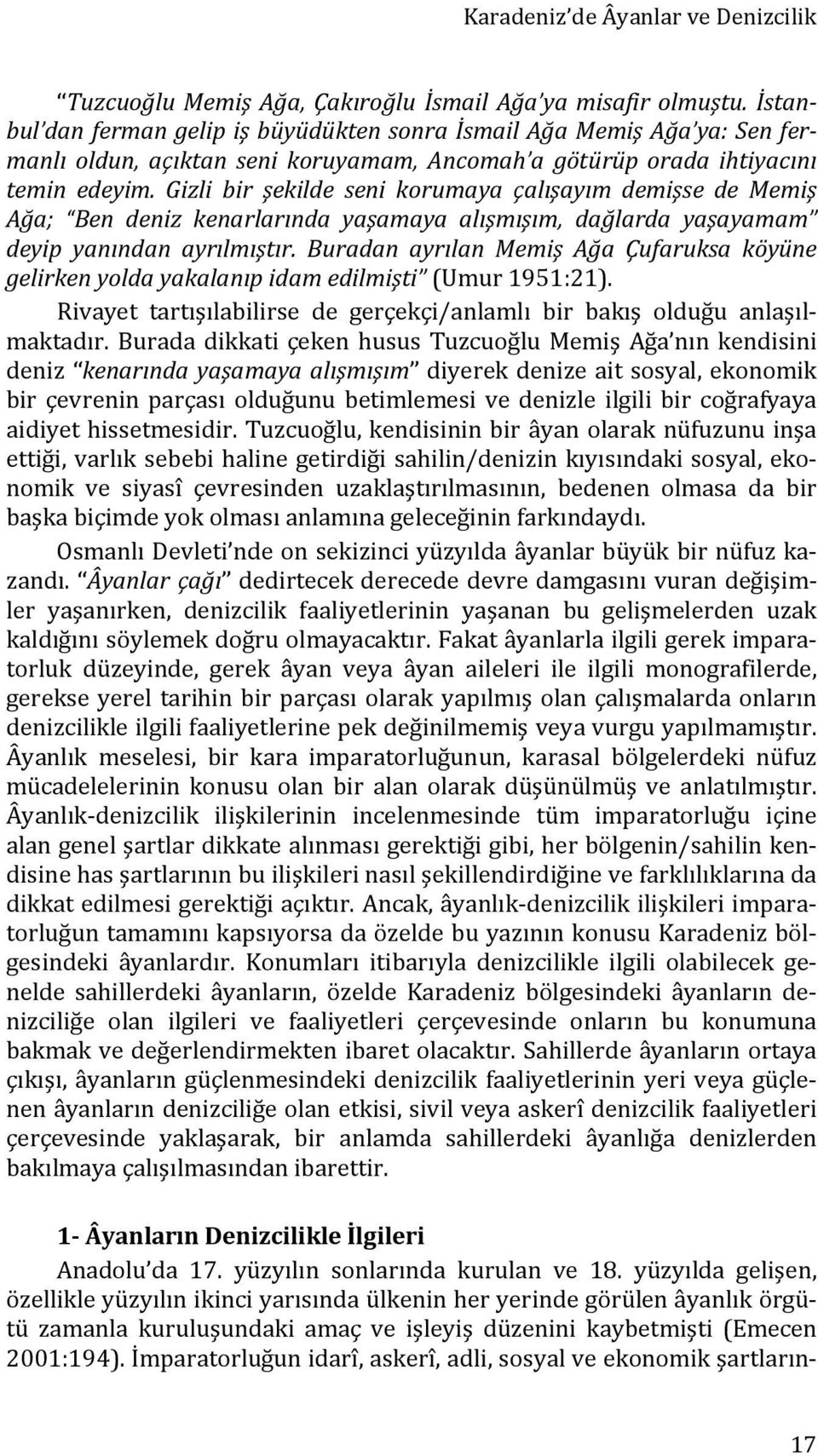 Karadeniz'de Âyanlar ve Denizcilik

"Tuzcuoğlu Memiş Ağa, Çakıroğlu İsmail Ağa'ya misafir olmuştu. İstanbul'dan ferman gelip iş büyüdükten sonra İsmail Ağa Memiş Ağa'ya: Sen fermanlı oldun, açıktan seni koruyamam, Ancomah'a götürüp orada ihtiyacını temin edeyim. Gizli bir şekilde seni korumaya çalışayım demişse de Memiş Ağa; "Ben deniz kenarlarında yaşamaya alışmışım, dağlarda yaşayamam" deyip yanından ayrılmıştır. Buradan ayrılan Memiş Ağa Çufaruksa köyüne gelirken yolda yakalanıp idam edilmişti" (Umur 1951:21).

Rivayet tartışılabilirse de gerçekçi/anlamlı bir bakış olduğu anlaşılmaktadır. Burada dikkati çeken husus Tuzcuoğlu Memiş Ağa'nın kendisini deniz "kenarında yaşamaya alışmışım" diyerek denize ait sosyal, ekonomik bir çevrenin parçası olduğunu betimlemesi ve denizle ilgili bir coğrafyaya aidiyet hissetmesidir. Tuzcuoğlu, kendisinin bir âyan olarak nüfuzunu inşa ettiği, varlık sebebi haline getirdiği sahilin/denizin kıyısındaki sosyal, ekonomik ve siyasî çevresinden uzaklaştırılmasının, bedenen olmasa da bir başka biçimde yok olması anlamına geleceğinin farkındaydı.

Osmanlı Devleti'nde on sekizinci yüzyılda âyanlar büyük bir nüfuz kazandı. "Âyanlar çağı" dedirtecek derecede devre damgasını vuran değişimler yaşanırken, denizcilik faaliyetlerinin yaşanan bu gelişmelerden uzak kaldığını söylemek doğru olmayacaktır. Fakat âyanlarla ilgili gerek imparatorluk düzeyinde, gerek âyan veya âyan aileleri ile ilgili monografilerde, gerekse yerel tarihin bir parçası olarak yapılmış olan çalışmalarda onların denizcilikle ilgili faaliyetlerine pek değinilmemiş veya vurgu yapılmamıştır. Âyanlık meselesi, bir kara imparatorluğunun, karasal bölgelerdeki nüfuz mücadelelerinin konusu olan bir alan olarak düşünülmüş ve anlatılmıştır. Âyanlık-denizcilik ilişkilerinin incelenmesinde tüm imparatorluğu içine alan genel şartlar dikkate alınması gerektiği gibi, her bölgenin/sahilin kendisine has şartlarının bu ilişkileri nasıl şekillendirdiğine ve farklılıklarına da dikkat edilmesi gerektiği açıktır. Ancak, âyanlık-denizcilik ilişkileri imparatorluğun tamamını kapsıyorsa da özelde bu yazının konusu Karadeniz bölgesindeki âyanlardır. Konumları itibarıyla denizcilikle ilgili olabilecek genelde sahillerdeki âyanların, özelde Karadeniz bölgesindeki âyanların denizciliğe olan ilgileri ve faaliyetleri çerçevesinde onların bu konumuna bakmak ve değerlendirmekten ibaret olacaktır. Sahillerde âyanların ortaya çıkışı, âyanların güçlenmesindeki denizcilik faaliyetlerinin yeri veya güçlenen âyanların denizciliğe olan etkisi, sivil veya askerî denizcilik faaliyetleri çerçevesinde yaklaşarak, bir anlamda sahillerdeki âyanlığa denizlerden bakılmaya çalışılmasından ibarettir.

1- Âyanların Denizcilikle İlgileri

Anadolu'da 17. yüzyılın sonlarında kurulan ve 18. yüzyılda gelişen, özellikle yüzyılın ikinci yarısında ülkenin her yerinde görülen âyanlık örgütü zamanla kuruluşundaki amaç ve işleyiş düzenini kaybetmişti (Emecen 2001:194). İmparatorluğun idarî, askerî, adli, sosyal ve ekonomik şartların-

17